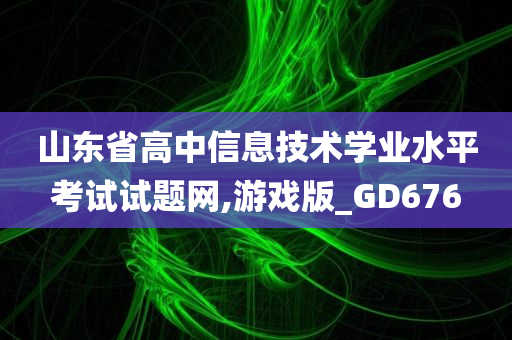 山东省高中信息技术学业水平考试试题网,游戏版_GD676